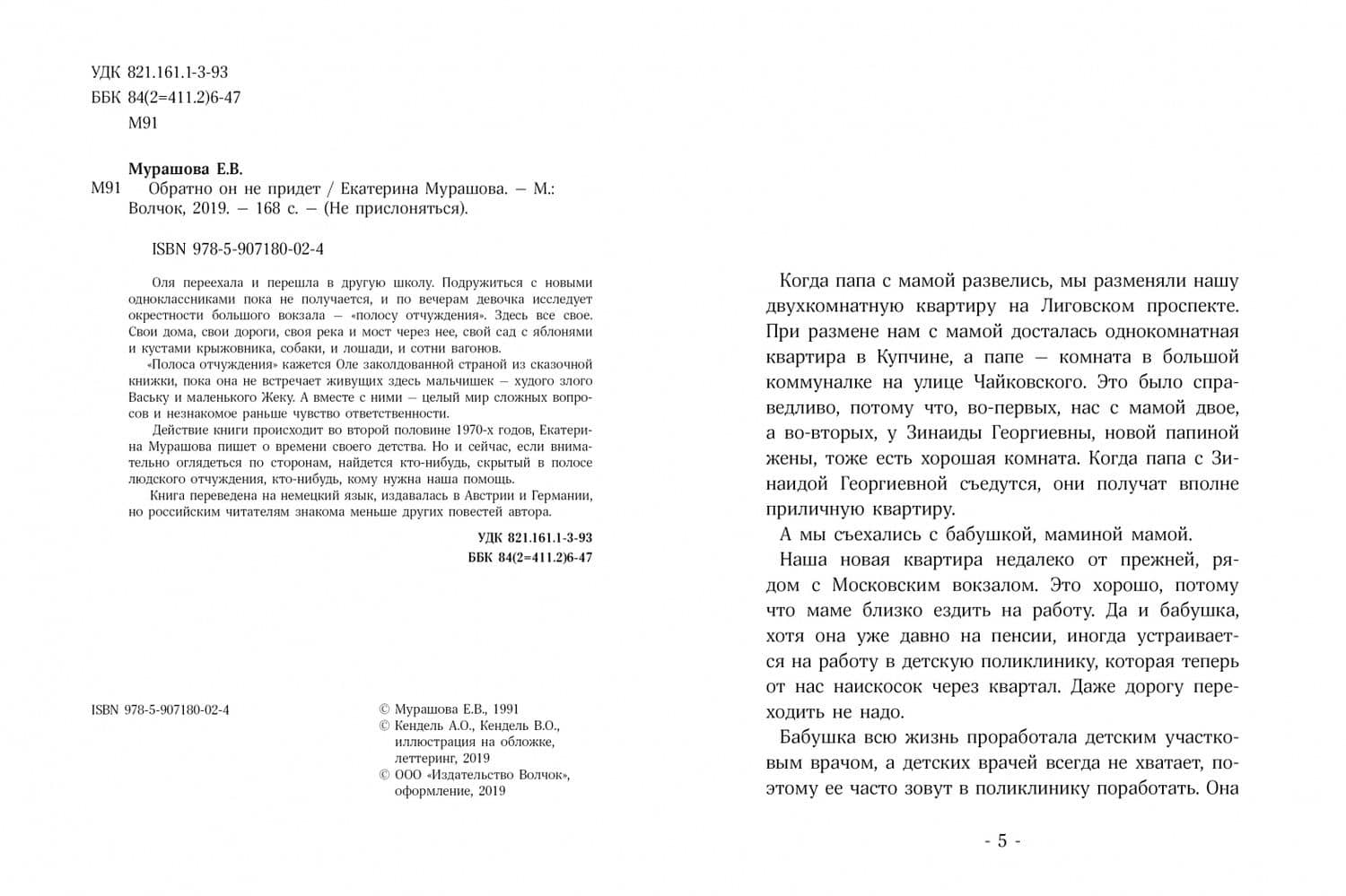 УДК 821.161.1-3-93
ББК 84(2=411.2)6-47
М91

Мурашова Е.В.
М91 Обратно он не придет / Екатерина Мурашова. — М.: Волчок, 2019. — 168 с. — (Не прислоняться).

ISBN 978-5-907180-02-4

Оля переехала и перешла в другую школу. Подружиться с новыми одноклассниками пока не получается, и по вечерам девочка исследует окрестности большого вокзала — «полосу отчуждения». Здесь все свое. Свои дома, свои дороги, своя река и мост через нее, свой сад с яблонями и кустами крыжовника, собаки, и лошади, и сотни вагонов.

«Полоса отчуждения» кажется Оле заколдованной страной из сказочной книжки, пока она не встречает живущих здесь мальчишек — худого злого Ваську и маленького Жеку. А вместе с ними — целый мир сложных вопросов и незнакомое раньше чувство ответственности.

Действие книги происходит во второй половине 1970-х годов, Екатерина Мурашова пишет о времени своего детства. Но и сейчас, если внимательно оглядеться по сторонам, найдется кто-нибудь, скрытый в полосе людского отчуждения, кто-нибудь, кому нужна наша помощь.

Книга переведена на немецкий язык, издавалась в Австрии и Германии, но российским читателям знакома меньше других повестей автора.

УДК 821.161.1-3-93
ББК 84(2=411.2)6-47

ISBN 978-5-907180-02-4

© Мурашова Е.В., 1991
© Кендель А.О., Кендель В.О., иллюстрация на обложке, леттеринг, 2019
© ООО «Издательство Волчок», оформление, 2019

Когда папа с мамой развелись, мы разменяли нашу двухкомнатную квартиру на Лиговском проспекте. При размене нам с мамой досталась однокомнатная квартира в Купчине, а папе — комната в большой коммуналке на улице Чайковского. Это было справедливо, потому что, во-первых, нас с мамой двое, а во-вторых, у Зинаиды Георгиевны, новой папиной жены, тоже есть хорошая комната. Когда папа с Зинаидой Георгиевной съедутся, они получат вполне приличную квартиру.

А мы съехались с бабушкой, маминой мамой.

Наша новая квартира недалеко от прежней, рядом с Московским вокзалом. Это хорошо, потому что маме близко ездить на работу. Да и бабушка, хотя она уже давно на пенсии, иногда устраивается на работу в детскую поликлинику, которая теперь от нас наискосок через квартал. Даже дорогу переходить не надо.

Бабушка всю жизнь проработала детским участковым врачом, а детских врачей всегда не хватает, поэтому ее часто зовут в поликлинику поработать. Она

- 5 -